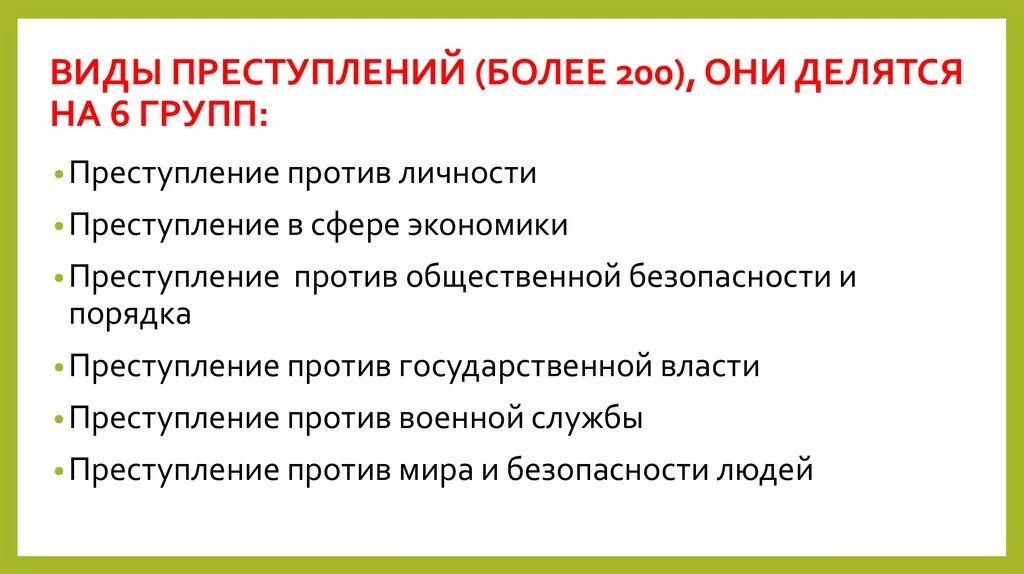 ВИДЫ ПРЕСТУПЛЕНИЙ (БОЛЕЕ 200), ОНИ ДЕЛЯТСЯ НА 6 ГРУПП:

• Преступление против личности

• Преступление в сфере экономики

• Преступление  против общественной безопасности и порядка

• Преступление против государственной власти

• Преступление против военной службы

• Преступление против мира и безопасности людей